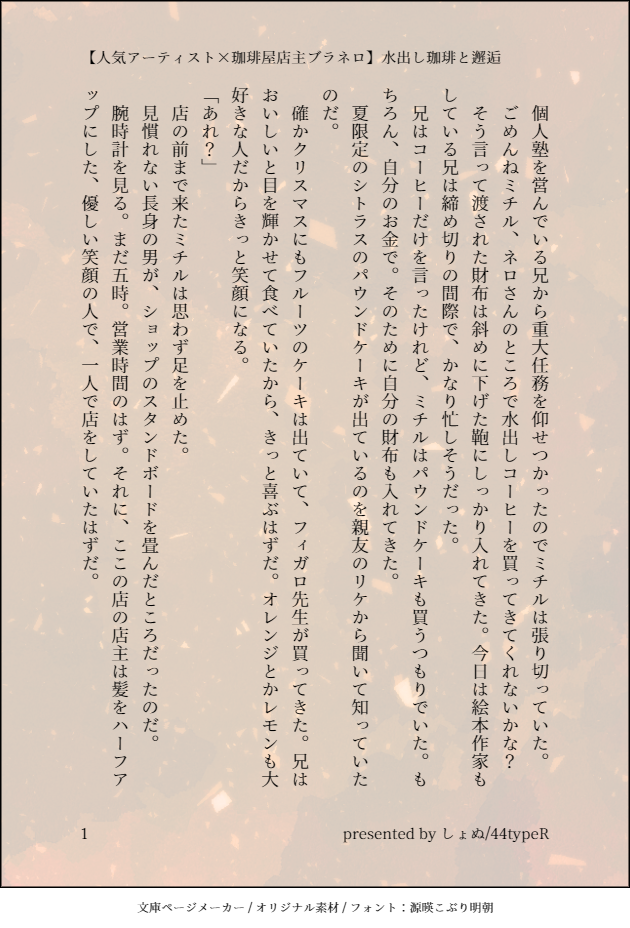 【人気アーティスト×珈琲屋店主ブラネロ】水出し珈琲と邂逅

個人塾を営んでいる兄から重大任務を仰せつかったのでミチルは張り切っていた。

ごめんねミチル、ネロさんのところで水出しコーヒーを買ってきてくれないかな？

そう言って渡された財布は斜めに下げた鞄にしっかり入れてきた。今日は絵本作家もしている兄は締め切りの間際で、かなり忙しそうだった。

兄はコーヒーだけを言ったけれど、ミチルはパウンドケーキも買うつもりでいた。もちろん、自分のお金で。そのために自分の財布も入れてきた。

夏限定のシトラスのパウンドケーキが出ているのを親友のリケから聞いて知っていたのだ。

確かクリスマスにもフルーツのケーキは出ていて、フィガロ先生が買ってきた。兄はおいしいと目を輝かせて食べていたから、きっと喜ぶはずだ。オレンジとかレモンも大好きな人だからきっと笑顔になる。

「あれ？」

店の前まで来たミチルは思わず足を止めた。

見慣れない長身の男が、ショップのスタンドボードを畳んだところだったのだ。

腕時計を見る。まだ五時。営業時間のはず。それに、ここの店の店主は髪をハーフアップにした、優しい笑顔の人で、一人で店をしていたはずだ。

1

presented by しょぬ/44typeR

文庫ページメーカー / オリジナル素材 / フォント：源暎こぶり明朝